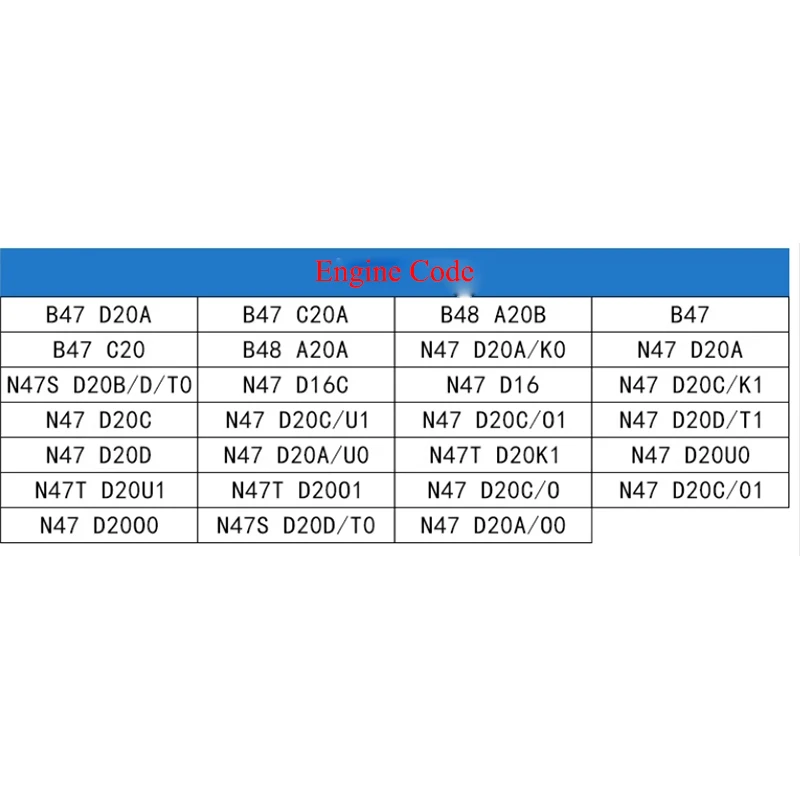 | Engine Code | | | |
|---|---|---|---|
| B47 D20A | B47 C20A | B48 A20B | B47 |
| B47 C20 | B48 A20A | N47 D20A/K0 | N47 D20A |
| N47S D20B/D/T0 | N47 D16C | N47 D16 | N47 D20C/K1 |
| N47 D20C | N47 D20C/U1 | N47 D20C/01 | N47 D20D/T1 |
| N47 D20D | N47 D20A/U0 | N47T D20K1 | N47 D20U0 |
| N47T D20U1 | N47T D2001 | N47 D20C/0 | N47 D20C/01 |
| N47 D2000 | N47S D20D/T0 | N47 D20A/00 | |